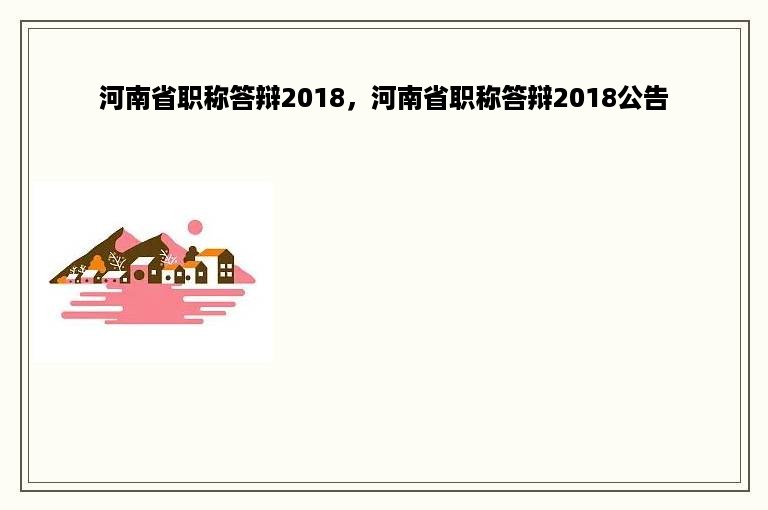 河南省职称答辩2018，河南省职称答辩2018公告